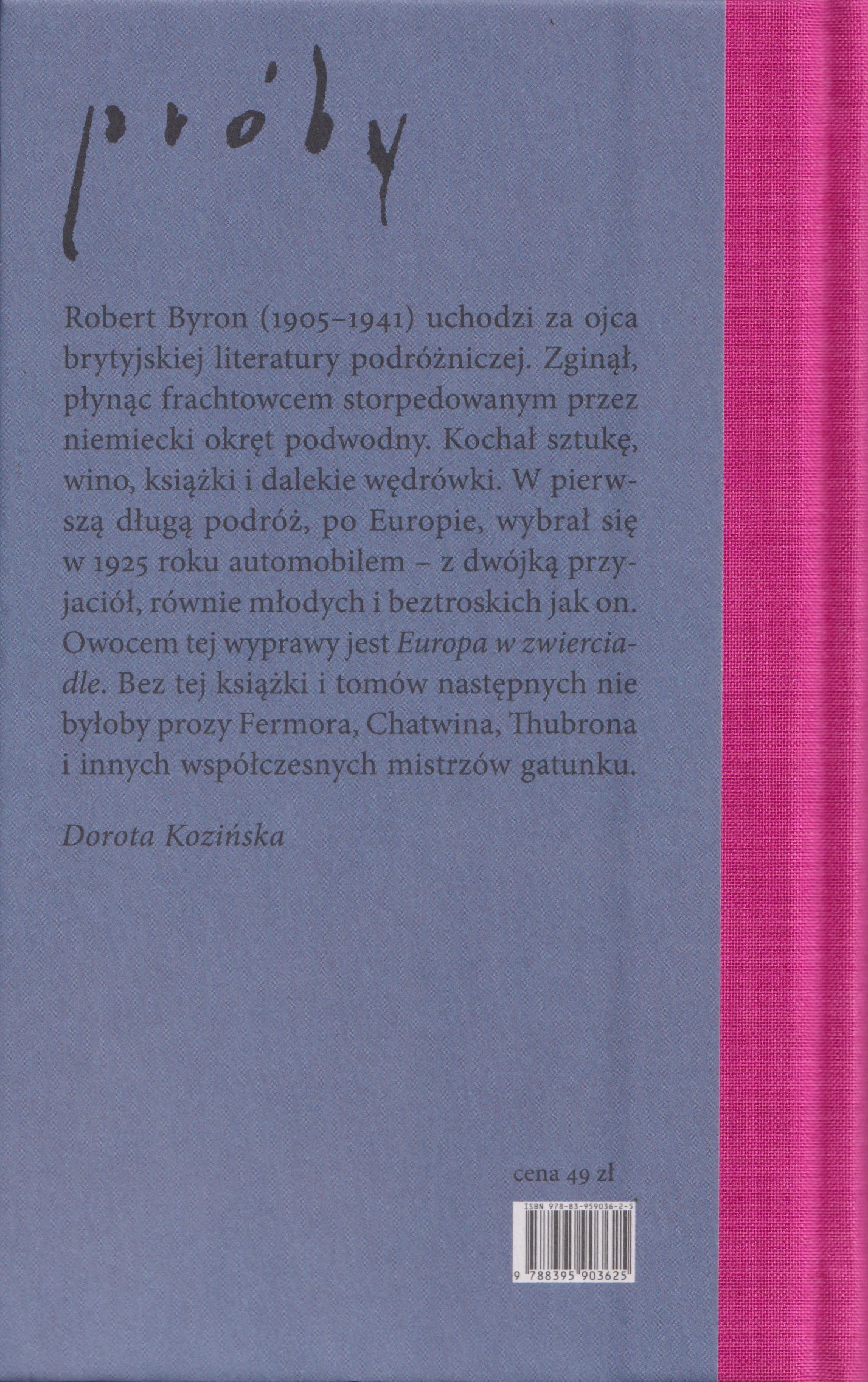 próby

Robert Byron (1905–1941) uchodzi za ojca brytyjskiej literatury podróżniczej. Zginął, płynąc frachtowcem storpedowanym przez niemiecki okręt podwodny. Kochał sztukę, wino, książki i dalekie wędrówki. W pierwszą długą podróż, po Europie, wybrał się w 1925 roku automobilem – z dwójką przyjaciół, równie młodych i beztroskich jak on. Owocem tej wyprawy jest Europa w zwierciadle. Bez tej książki i tomów następnych nie byłoby prozy Fermora, Chatwina, Thubrona i innych współczesnych mistrzów gatunku.

Dorota Kozińska

cena 49 zł

ISBN 978-83-959036-2-5

9 788395 903625